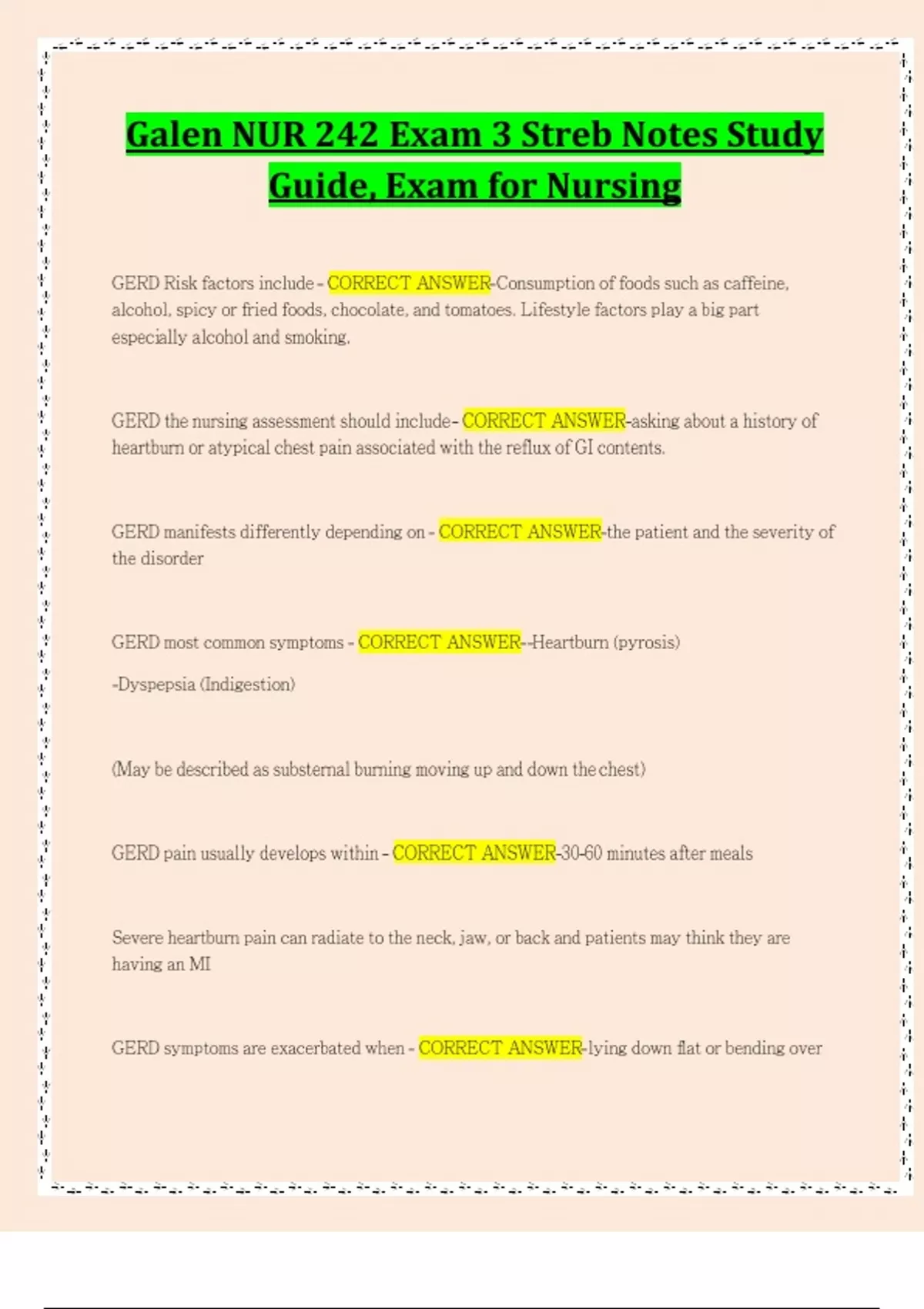 Galen NUR 242 Exam 3 Streb Notes Study Guide, Exam for Nursing

GERD Risk factors include - CORRECT ANSWER-Consumption of foods such as caffeine, alcohol, spicy or fried foods, chocolate, and tomatoes. Lifestyle factors play a big part especially alcohol and smoking.

GERD the nursing assessment should include- CORRECT ANSWER-asking about a history of heartburn or atypical chest pain associated with the reflux of GI contents.

GERD manifests differently depending on - CORRECT ANSWER-the patient and the severity of the disorder

GERD most common symptoms - CORRECT ANSWER--Heartburn (pyrosis)

-Dyspepsia (Indigestion)

(May be described as substernal burning moving up and down the chest)

GERD pain usually develops within - CORRECT ANSWER-30-60 minutes after meals

Severe heartburn pain can radiate to the neck, jaw, or back and patients may think they are having an MI

GERD symptoms are exacerbated when - CORRECT ANSWER-lying down flat or bending over